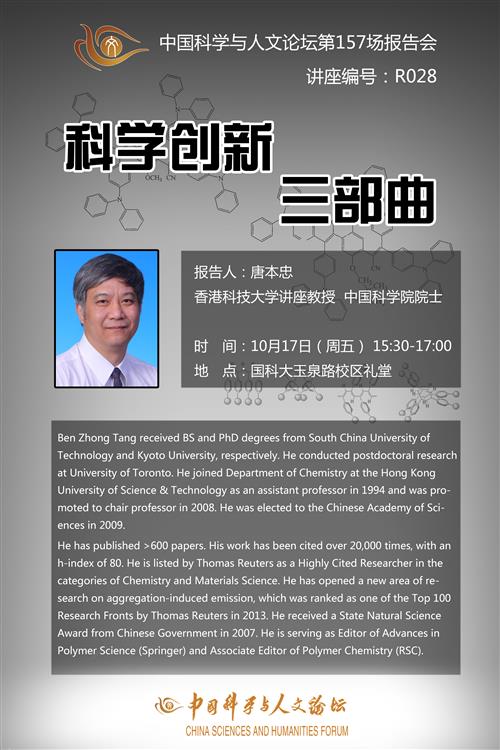 中国科学与人文论坛第157场报告会

讲座编号：R028

科学创新

三部曲

报告人：唐本忠

香港科技大学讲座教授 中国科学院院士

时 间：10月17日（周五） 15:30-17:00

地 点：国科大玉泉路校区礼堂

Ben Zhong Tang received BS and PhD degrees from South China University of Technology and Kyoto University, respectively. He conducted postdoctoral research at University of Toronto. He joined Department of Chemistry at the Hong Kong University of Science & Technology as an assistant professor in 1994 and was promoted to chair professor in 2008. He was elected to the Chinese Academy of Sciences in 2009.

He has published >600 papers. His work has been cited over 20,000 times, with an h-index of 80. He is listed by Thomas Reuters as a Highly Cited Researcher in the categories of Chemistry and Materials Science. He has opened a new area of research on aggregation-induced emission, which was ranked as one of the Top 100 Research Fronts by Thomas Reuters in 2013. He received a State Natural Science Award from Chinese Government in 2007. He is serving as Editor of Advances in Polymer Science (Springer) and Associate Editor of Polymer Chemistry (RSC).

中国科学与人文论坛

CHINA SCIENCES AND HUMANITIES FORUM